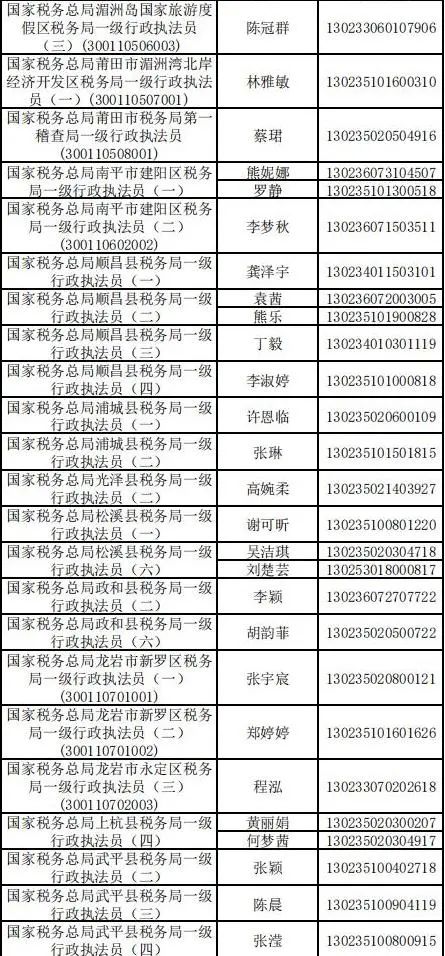 | | | |
|---|---|---|
| 国家税务总局湄洲岛国家旅游度假区税务局一级行政执法员（三）（300110506003） | 陈冠群 | 130233060107906 |
| 国家税务总局莆田市湄洲湾北岸经济开发区税务局一级行政执法员（一）（300110507001） | 林雅敏 | 130235101600310 |
| 国家税务总局莆田市税务局第一稽查局一级行政执法员（300110508001） | 蔡珺 | 130235020504916 |
| 国家税务总局南平市建阳区税务局一级行政执法员（一） | 熊妮娜 | 130236073104507 |
| | 罗静 | 130235101300518 |
| 国家税务总局南平市建阳区税务局一级行政执法员（二）（300110602002） | 李梦秋 | 130236071503511 |
| 国家税务总局顺昌县税务局一级行政执法员（一） | 龚泽宇 | 130234011503101 |
| 国家税务总局顺昌县税务局一级行政执法员（二） | 袁茜 | 130236072003005 |
| | 熊乐 | 130235101900828 |
| 国家税务总局顺昌县税务局一级行政执法员（三） | 丁毅 | 130234010301119 |
| 国家税务总局顺昌县税务局一级行政执法员（四） | 李淑婷 | 130235101000818 |
| 国家税务总局浦城县税务局一级行政执法员（一） | 许恩临 | 130235020600109 |
| 国家税务总局浦城县税务局一级行政执法员（二） | 张琳 | 130235101501815 |
| 国家税务总局光泽县税务局一级行政执法员（二） | 高婉柔 | 130235021403927 |
| 国家税务总局松溪县税务局一级行政执法员（一） | 谢可昕 | 130235100801220 |
| 国家税务总局松溪县税务局一级行政执法员（六） | 吴洁琪 | 130235020304718 |
| | 刘楚芸 | 130253018000817 |
| 国家税务总局政和县税务局一级行政执法员（二） | 李颖 | 130236072707722 |
| 国家税务总局政和县税务局一级行政执法员（六） | 胡韵菲 | 130235020500722 |
| 国家税务总局龙岩市新罗区税务局一级行政执法员（一）（300110701001） | 张宇宸 | 130235020800121 |
| 国家税务总局龙岩市新罗区税务局一级行政执法员（二）（300110701002） | 郑婷婷 | 130235101601626 |
| 国家税务总局龙岩市永定区税务局一级行政执法员（三）（300110702003） | 程泓 | 130233070202618 |
| 国家税务总局上杭县税务局一级行政执法员（四） | 黄丽娟 | 130235020300207 |
| | 何梦茜 | 130235020304917 |
| 国家税务总局武平县税务局一级行政执法员（二） | 张颖 | 130235100402718 |
| 国家税务总局武平县税务局一级行政执法员（三） | 陈晨 | 130235100904119 |
| 国家税务总局武平县税务局一级行政执法员（四） | 张滢 | 130235100800915 |